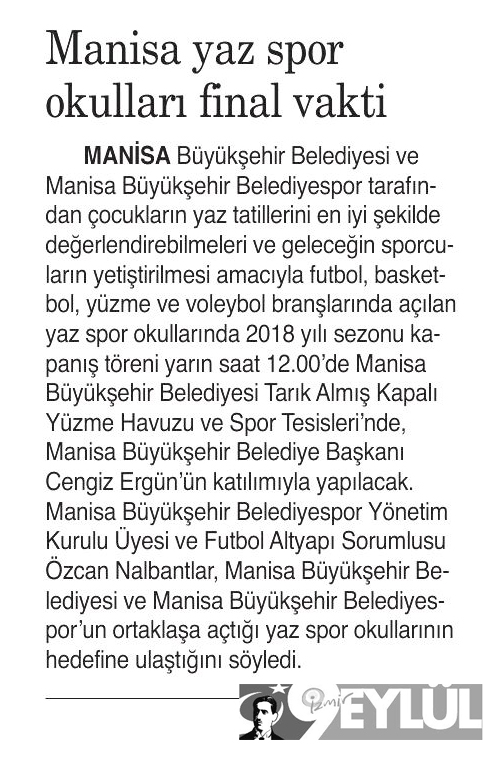 Manisa yaz spor okulları final vakti

MANİSA Büyükşehir Belediyesi ve Manisa Büyükşehir Belediyespor tarafından çocukların yaz tatillerini en iyi şekilde değerlendirebilmeleri ve geleceğin sporcuların yetiştirilmesi amacıyla futbol, basketbol, yüzme ve voleybol branşlarında açılan yaz spor okullarında 2018 yılı sezonu kapanış töreni yarın saat 12.00'de Manisa Büyükşehir Belediyesi Tarık Almış Kapalı Yüzme Havuzu ve Spor Tesisleri'nde, Manisa Büyükşehir Belediye Başkanı Cengiz Ergün'ün katılımıyla yapılacak. Manisa Büyükşehir Belediyespor Yönetim Kurulu Üyesi ve Futbol Altyapı Sorumlusu Özcan Nalbantlar, Manisa Büyükşehir Belediyesi ve Manisa Büyükşehir Belediyespor'un ortaklaşa açtığı yaz spor okullarının hedefine ulaştığını söyledi.

İzmir 9 EYLÜL